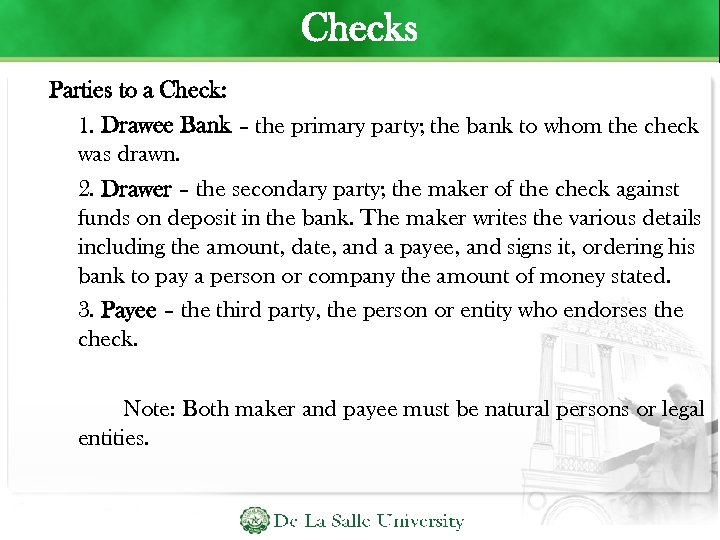 Checks

Parties to a Check:

1. Drawee Bank – the primary party; the bank to whom the check was drawn.

2. Drawer – the secondary party; the maker of the check against funds on deposit in the bank. The maker writes the various details including the amount, date, and a payee, and signs it, ordering his bank to pay a person or company the amount of money stated.

3. Payee – the third party, the person or entity who endorses the check.

Note: Both maker and payee must be natural persons or legal entities.

De La Salle University